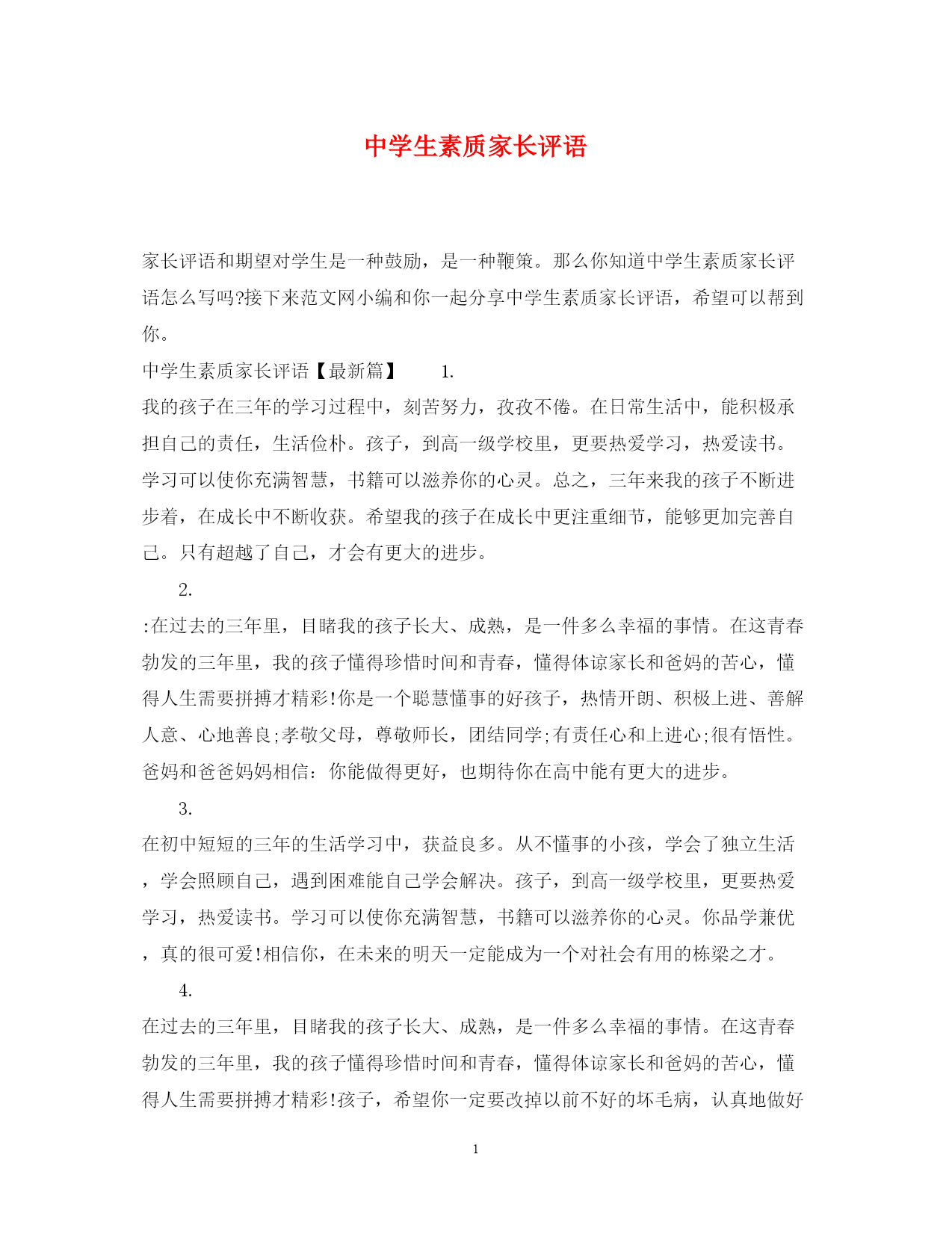 中学生素质家长评语

家长评语和期望对学生是一种鼓励，是一种鞭策。那么你知道中学生素质家长评语怎么写吗?接下来范文网小编和你一起分享中学生素质家长评语，希望可以帮到你。

中学生素质家长评语【最新篇】 1.

我的孩子在三年的学习过程中，刻苦努力，孜孜不倦。在日常生活中，能积极承担自己的责任，生活俭朴。孩子，到高一级学校里，更要热爱学习，热爱读书。学习可以使你充满智慧，书籍可以滋养你的心灵。总之，三年来我的孩子不断进步着，在成长中不断收获。希望我的孩子在成长中更注重细节，能够更加完善自己。只有超越了自己，才会有更大的进步。

2.

:在过去的三年里，目睹我的孩子长大、成熟，是一件多么幸福的事情。在这青春勃发的三年里，我的孩子懂得珍惜时间和青春，懂得体谅家长和爸妈的苦心，懂得人生需要拼搏才精彩!你是一个聪慧懂事的好孩子，热情开朗、积极上进、善解人意、心地善良;孝敬父母，尊敬师长，团结同学;有责任心和上进心;很有悟性。爸妈和爸爸妈妈相信：你能做得更好，也期待你在高中能有更大的进步。

3.

在初中短短的三年的生活学习中，获益良多。从不懂事的小孩，学会了独立生活，学会照顾自己，遇到困难能自己学会解决。孩子，到高一级学校里，更要热爱学习，热爱读书。学习可以使你充满智慧，书籍可以滋养你的心灵。你品学兼优，真的很可爱!相信你，在未来的明天一定能成为一个对社会有用的栋梁之才。

4.

在过去的三年里，目睹我的孩子长大、成熟，是一件多么幸福的事情。在这青春勃发的三年里，我的孩子懂得珍惜时间和青春，懂得体谅家长和爸妈的苦心，懂得人生需要拼搏才精彩!孩子，希望你一定要改掉以前不好的坏毛病，认真地做好

1